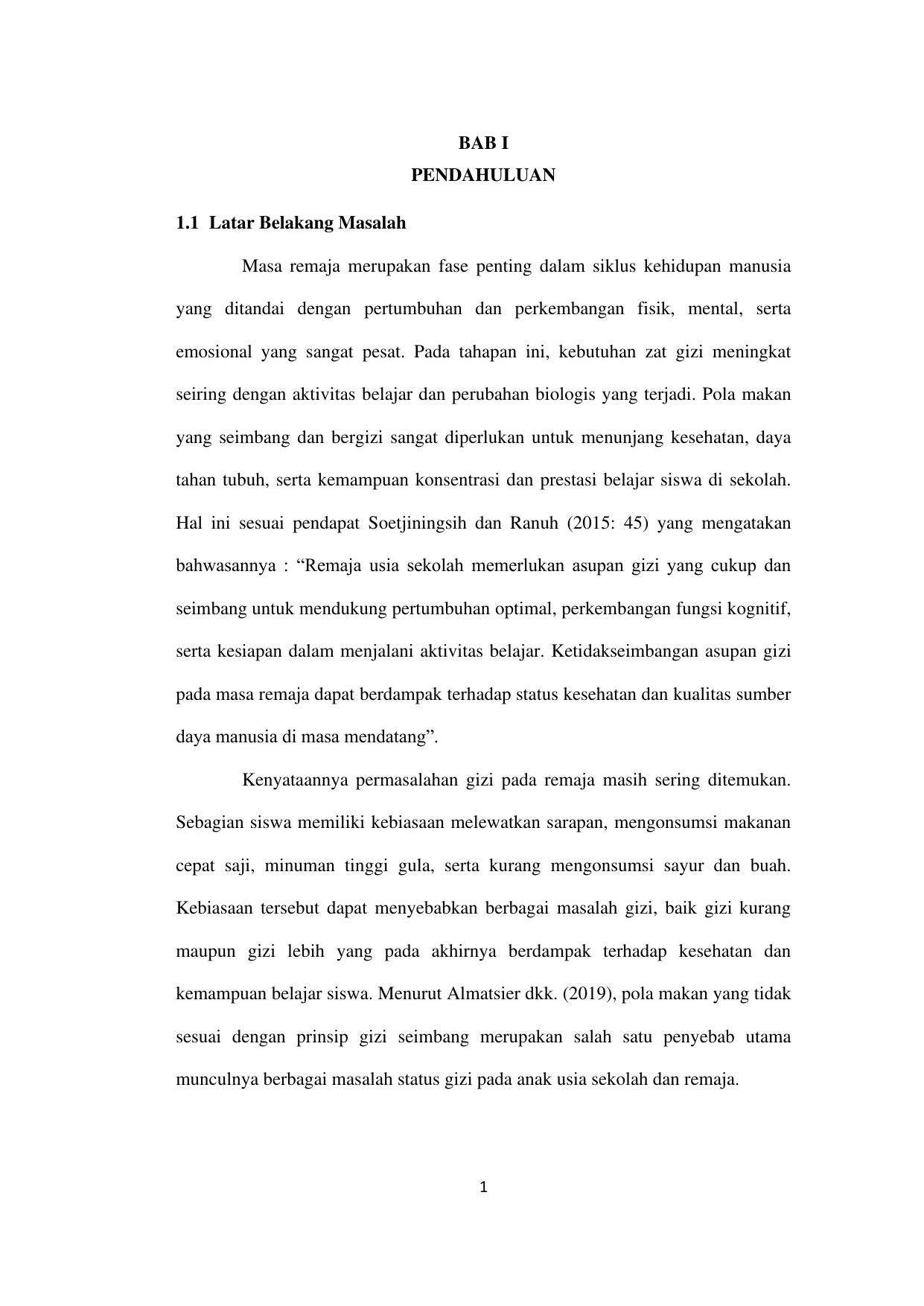 BAB I
PENDAHULUAN

1.1 Latar Belakang Masalah

Masa remaja merupakan fase penting dalam siklus kehidupan manusia yang ditandai dengan pertumbuhan dan perkembangan fisik, mental, serta emosional yang sangat pesat. Pada tahapan ini, kebutuhan zat gizi meningkat seiring dengan aktivitas belajar dan perubahan biologis yang terjadi. Pola makan yang seimbang dan bergizi sangat diperlukan untuk menunjang kesehatan, daya tahan tubuh, serta kemampuan konsentrasi dan prestasi belajar siswa di sekolah. Hal ini sesuai pendapat Soetjiningsih dan Ranuh (2015: 45) yang mengatakan bahwasannya : “Remaja usia sekolah memerlukan asupan gizi yang cukup dan seimbang untuk mendukung pertumbuhan optimal, perkembangan fungsi kognitif, serta kesiapan dalam menjalani aktivitas belajar. Ketidakseimbangan asupan gizi pada masa remaja dapat berdampak terhadap status kesehatan dan kualitas sumber daya manusia di masa mendatang”.

Kenyataannya permasalahan gizi pada remaja masih sering ditemukan. Sebagian siswa memiliki kebiasaan melewatkan sarapan, mengonsumsi makanan cepat saji, minuman tinggi gula, serta kurang mengonsumsi sayur dan buah. Kebiasaan tersebut dapat menyebabkan berbagai masalah gizi, baik gizi kurang maupun gizi lebih yang pada akhirnya berdampak terhadap kesehatan dan kemampuan belajar siswa. Menurut Almatsier dkk. (2019), pola makan yang tidak sesuai dengan prinsip gizi seimbang merupakan salah satu penyebab utama munculnya berbagai masalah status gizi pada anak usia sekolah dan remaja.

1